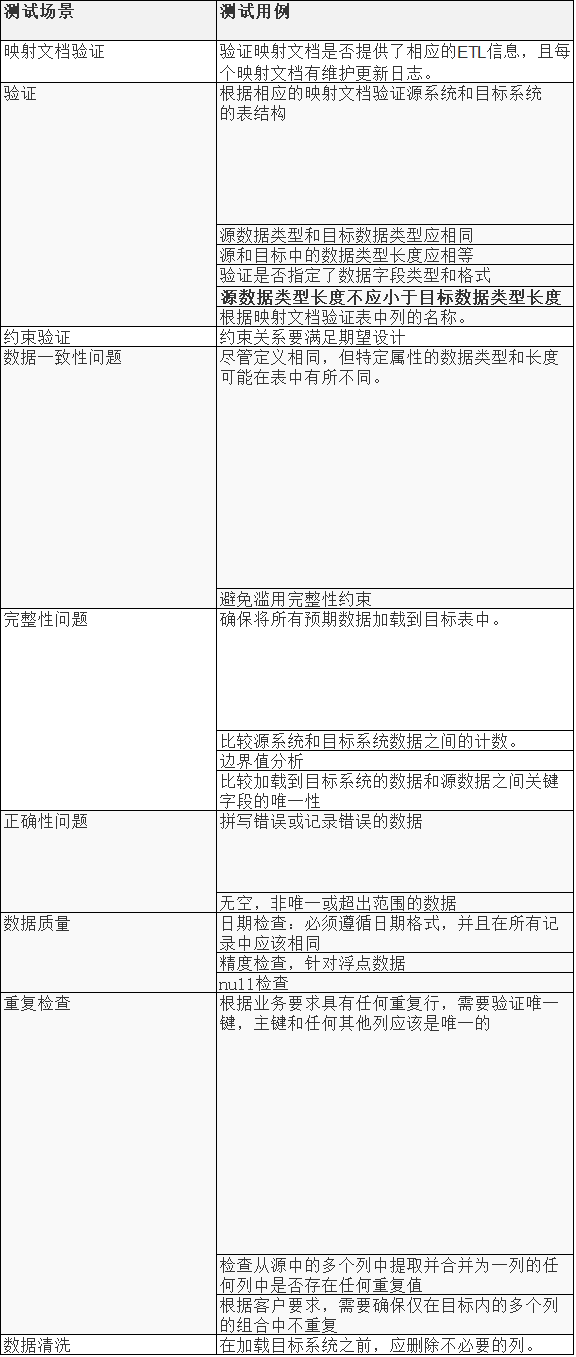 | 测试场景 | 测试用例 |
|---|---|
| 映射文档验证 | 验证映射文档是否提供了相应的ETL信息，且每个映射文档有维护更新日志。 |
| 验证 | 根据相应的映射文档验证源系统和目标系统的表结构 |
|  | 源数据类型和目标数据类型应相同 |
|  | 源和目标中的数据类型长度应相等 |
|  | 验证是否指定了数据字段类型和格式 |
|  | 源数据类型长度不应小于目标数据类型长度 |
|  | 根据映射文档验证表中列的名称。 |
| 约束验证 | 约束关系要满足期望设计 |
| 数据一致性问题 | 尽管定义相同，但特定属性的数据类型和长度可能在表中有所不同。 |
|  | 避免滥用完整性约束 |
| 完整性问题 | 确保将所有预期数据加载到目标表中。 |
|  | 比较源系统和目标系统数据之间的计数。 |
|  | 边界值分析 |
|  | 比较加载到目标系统的数据和源数据之间关键字段的唯一性 |
| 正确性问题 | 拼写错误或记录错误的数据 |
|  | 无空，非唯一或超出范围的数据 |
| 数据质量 | 日期检查：必须遵循日期格式，并且在所有记录中应该相同 |
|  | 精度检查，针对浮点数据 |
|  | null检查 |
| 重复检查 | 根据业务要求具有任何重复行，需要验证唯一键，主键和任何其他列应该是唯一的 |
|  | 检查从源中的多个列中提取并合并为一列的任何列中是否存在任何重复值 |
|  | 根据客户要求，需要确保仅在目标内的多个列的组合中不重复 |
| 数据清洗 | 在加载目标系统之前，应删除不必要的列。 |